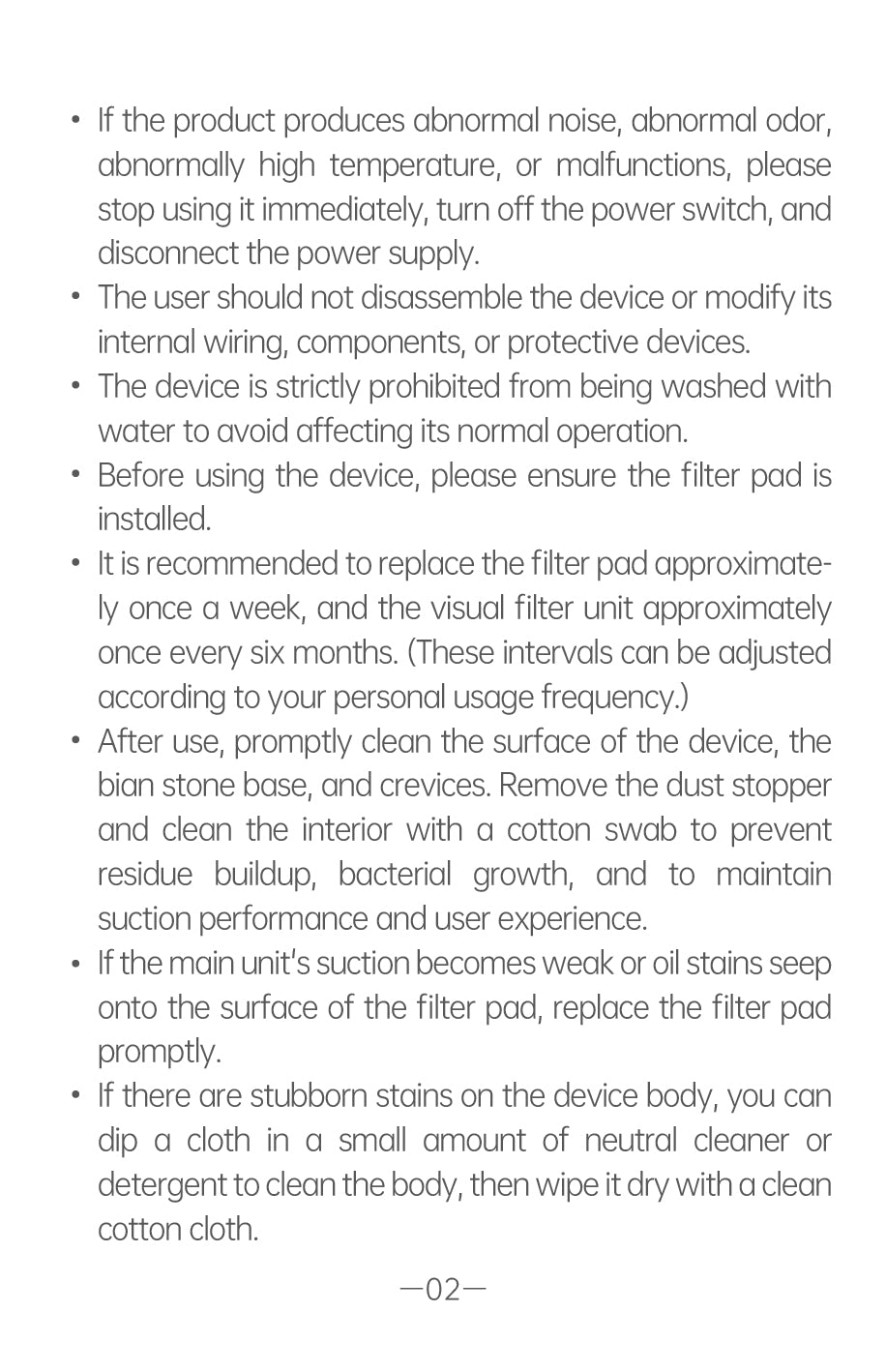 • If the product produces abnormal noise, abnormal odor, abnormally high temperature, or malfunctions, please stop using it immediately, turn off the power switch, and disconnect the power supply.
• The user should not disassemble the device or modify its internal wiring, components, or protective devices.
• The device is strictly prohibited from being washed with water to avoid affecting its normal operation.
• Before using the device, please ensure the filter pad is installed.
• It is recommended to replace the filter pad approximately once a week, and the visual filter unit approximately once every six months. (These intervals can be adjusted according to your personal usage frequency.)
• After use, promptly clean the surface of the device, the bian stone base, and crevices. Remove the dust stopper and clean the interior with a cotton swab to prevent residue buildup, bacterial growth, and to maintain suction performance and user experience.
• If the main unit's suction becomes weak or oil stains seep onto the surface of the filter pad, replace the filter pad promptly.
• If there are stubborn stains on the device body, you can dip a cloth in a small amount of neutral cleaner or detergent to clean the body, then wipe it dry with a clean cotton cloth.

—02—